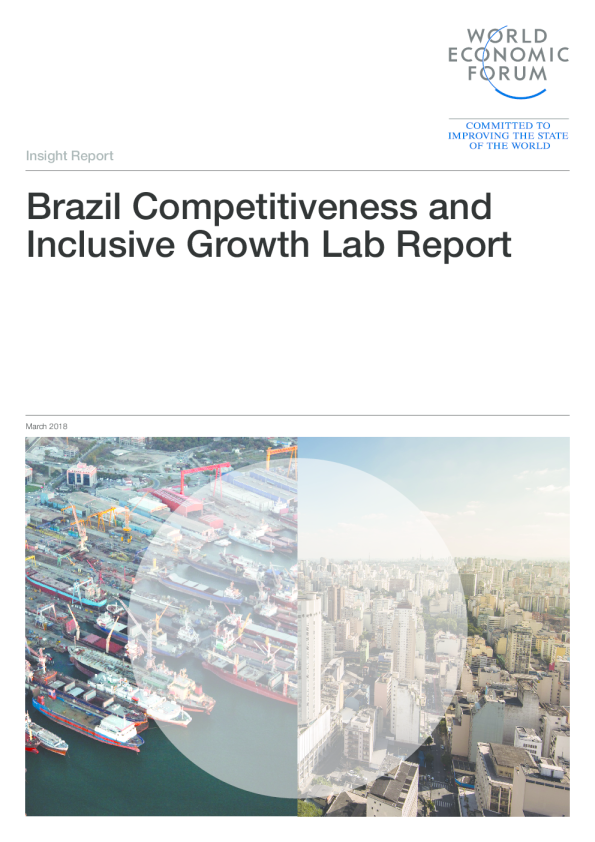 WORLD
ECONOMIC
FORUM

COMMITTED TO
IMPROVING THE STATE
OF THE WORLD

Insight Report

Brazil Competitiveness and Inclusive Growth Lab Report

March 2018